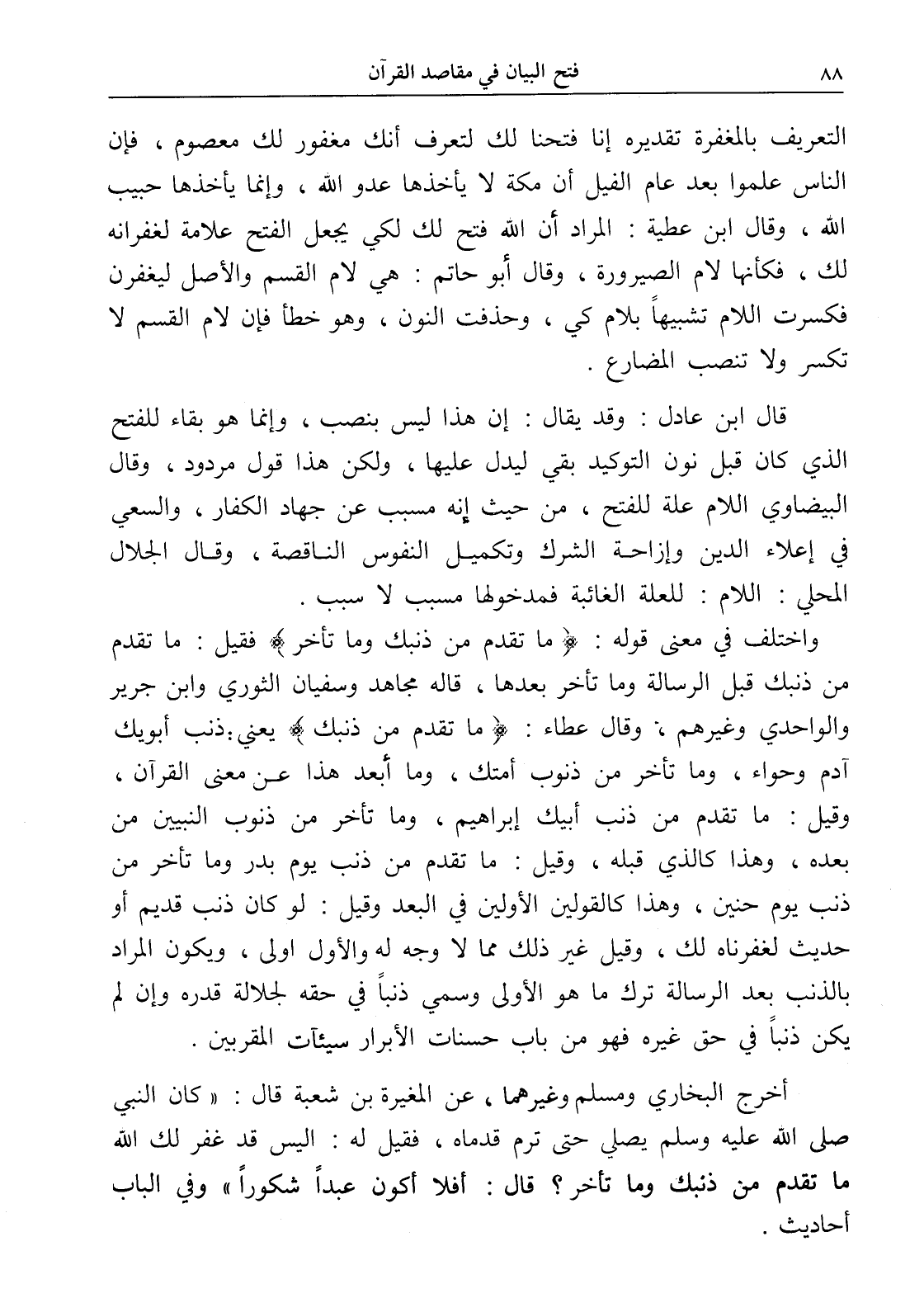 ٨٨ فتح البيان في مقاصد القرآن

التعريف بالمغفرة تقديره إنا فتحنا لك لتعرف أنك مغفور لك معصوم ، فإن الناس علموا بعد عام الفيل أن مكة لا يأخذها عدو الله ، وإنما يأخذها حبيب الله ، وقال ابن عطية : المراد أن الله فتح لك لكي يجعل الفتح علامة لغفرانه لك ، فكأنها لام الصيرورة ، وقال أبو حاتم : هي لام القسم والأصل ليغفرن فكسرت اللام تشبيهاً بلام كي ، وحذفت النون ، وهو خطأ فإن لام القسم لا تكسر ولا تنصب المضارع .

قال ابن عادل : وقد يقال : إن هذا ليس بنصب ، وإنما هو بقاء للفتح الذي كان قبل نون التوكيد بقي ليدل عليها ، ولكن هذا قول مردود ، وقال البيضاوي اللام علة للفتح ، من حيث إنه مسبب عن جهاد الكفار ، والسعي في إعلاء الدين وإزاحة الشرك وتكميل النفوس الناقصة ، وقال الجلال المحلي : اللام : للعلة الغائبة فمدخولها مسبب لا سبب .

واختلف في معنى قوله : ﴿ ما تقدم من ذنبك وما تأخر ﴾ فقيل : ما تقدم من ذنبك قبل الرسالة وما تأخر بعدها ، قاله مجاهد وسفيان الثوري وابن جرير والواحدي وغيرهم ، وقال عطاء : ﴿ ما تقدم من ذنبك ﴾ يعني ذنب أبويك آدم وحواء ، وما تأخر من ذنوب أمتك ، وما أبعد هذا عن معنى القرآن ، وقيل : ما تقدم من ذنب أبيك إبراهيم ، وما تأخر من ذنوب النبيين من بعده ، وهذا كالذي قبله ، وقيل : ما تقدم من ذنب يوم بدر وما تأخر من ذنب يوم حنين ، وهذا كالقولين الأولين في البعد وقيل : لو كان ذنب قديم أو حديث لغفرناه لك ، وقيل غير ذلك مما لا وجه له والأول اولى ، ويكون المراد بالذنب بعد الرسالة ترك ما هو الأولى وسمي ذنباً في حقه لجلالة قدره وإن لم يكن ذنباً في حق غيره فهو من باب حسنات الأبرار سيئآت المقربين .

أخرج البخاري ومسلم وغيرهما ، عن المغيرة بن شعبة قال : « كان النبي صلى الله عليه وسلم يصلي حتى ترم قدماه ، فقيل له : اليس قد غفر لك الله ما تقدم من ذنبك وما تأخر ؟ قال : أفلا أكون عبداً شكوراً » وفي الباب أحاديث .